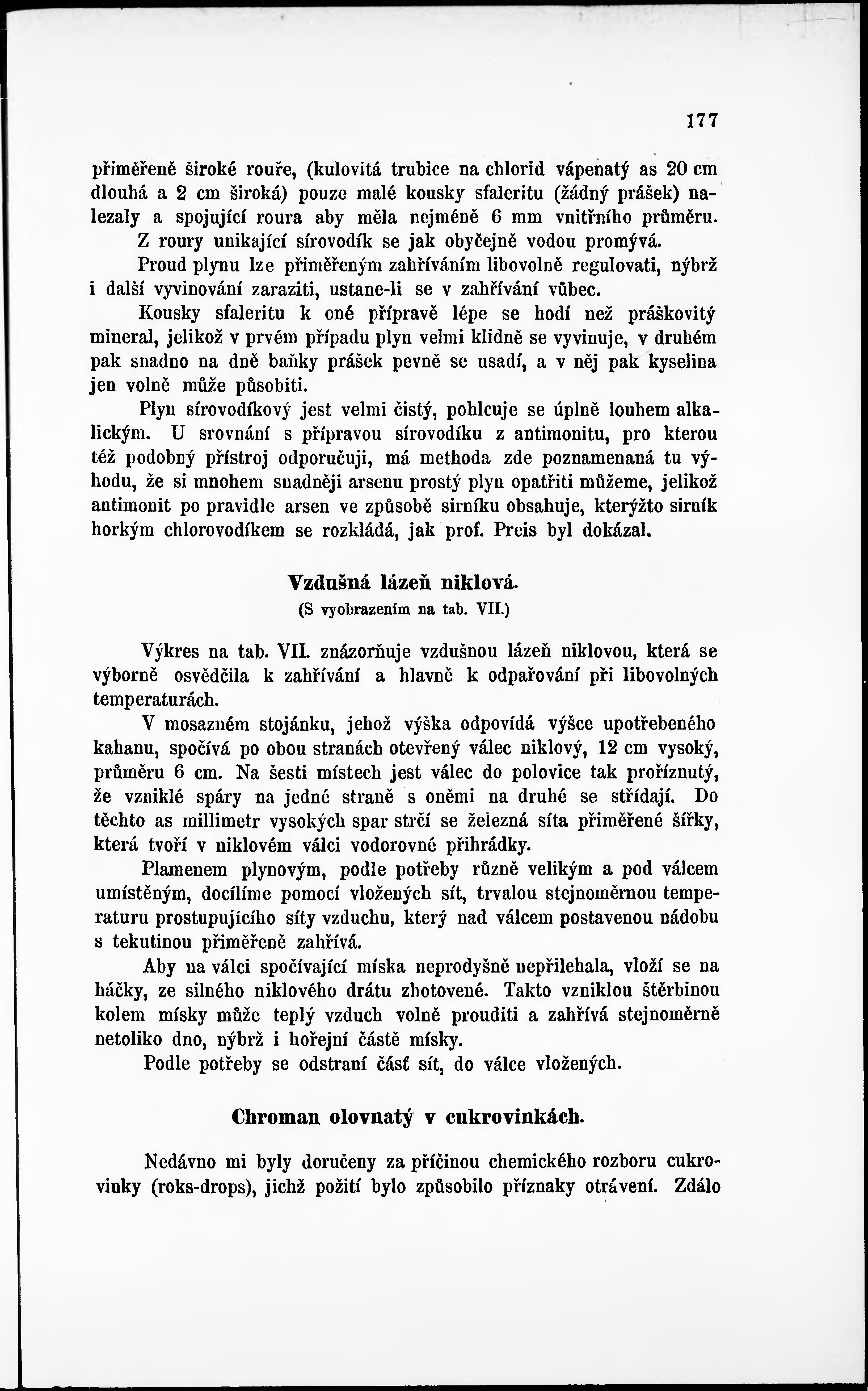 177

přiměřeně široké rouře, (kulovitá trubice na chlorid vápenatý as 20 cm dlouhá a 2 cm široká) pouze malé kousky sfaleritu (žádný prášek) nalezaly a spojující roura aby měla nejméně 6 mm vnitřního průměru. Z roury unikající sírovodík se jak obyčejně vodou promývá.

Proud plynu lze přiměřeným zahříváním libovolně regulovati, nýbrž i další vyvinování zaraziti, ustane-li se v zahřívání vůbec.

Kousky sfaleritu k oné přípravě lépe se hodí než práškovitý mineral, jelikož v prvém případu plyn velmi klidně se vyvinuje, v druhém pak snadno na dně baňky prášek pevně se usadí, a v něj pak kyselina jen volně může působiti.

Plyn sírovodíkový jest velmi čistý, pohlcuje se úplně louhem alkalickým. U srovnání s přípravou sírovodíku z antimonitu, pro kterou též podobný přístroj odporučuji, má methoda zde poznamenaná tu výhodu, že si mnohem snadněji arsenu prostý plyn opatřiti můžeme, jelikož antimonit po pravidle arsen ve způsobě sirníku obsahuje, kterýžto sirník horkým chlorovodíkem se rozkládá, jak prof. Preis byl dokázal.

Vzdušná lázeň niklová.
(S vyobrazením na tab. VII.)

Výkres na tab. VII. znázorňuje vzdušnou lázeň niklovou, která se výborně osvědčila k zahřívání a hlavně k odpařování při libovolných temperaturách.

V mosazném stojánku, jehož výška odpovídá výšce upotřebeného kahanu, spočívá po obou stranách otevřený válec niklový, 12 cm vysoký, průměru 6 cm. Na šesti místech jest válec do polovice tak proříznutý, že vzniklé spáry na jedné straně s oněmi na druhé se střídají. Do těchto as millimetr vysokých spar strčí se železná síta přiměřené šířky, která tvoří v niklovém válci vodorovné přihrádky.

Plamenem plynovým, podle potřeby různě velikým a pod válcem umístěným, docílíme pomocí vložených sít, trvalou stejnoměrnou temperaturu prostupujícího síty vzduchu, který nad válcem postavenou nádobu s tekutinou přiměřeně zahřívá.

Aby na válci spočívající miska neprodyšně nepřilehala, vloží se na háčky, ze silného niklového drátu zhotovené. Takto vzniklou štěrbinou kolem misky může teplý vzduch volně prouditi a zahřívá stejnoměrně netoliko dno, nýbrž i hořejní částě misky.

Podle potřeby se odstraní část sít, do válce vložených.

Chroman olovnatý v cukrovinkách.

Nedávno mi byly doručeny za příčinou chemického rozboru cukrovinky (roks-drops), jichž požití bylo způsobilo příznaky otrávení. Zdálo